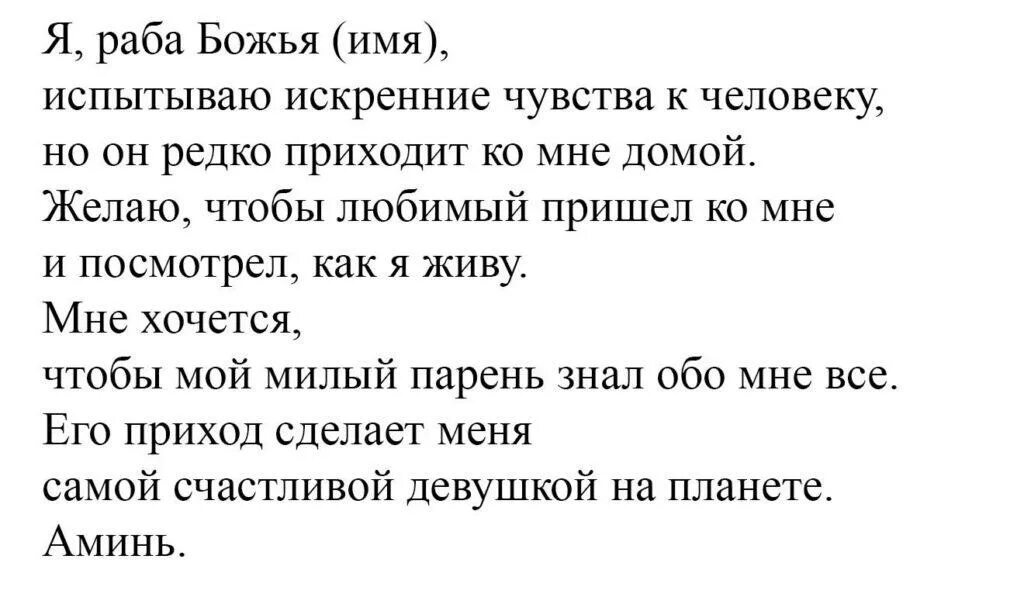 Я, раба Божья (имя),
испытываю искренние чувства к человеку,
но он редко приходит ко мне домой.
Желаю, чтобы любимый пришел ко мне
и посмотрел, как я живу.
Мне хочется,
чтобы мой милый парень знал обо мне все.
Его приход сделает меня
самой счастливой девушкой на планете.
Аминь.